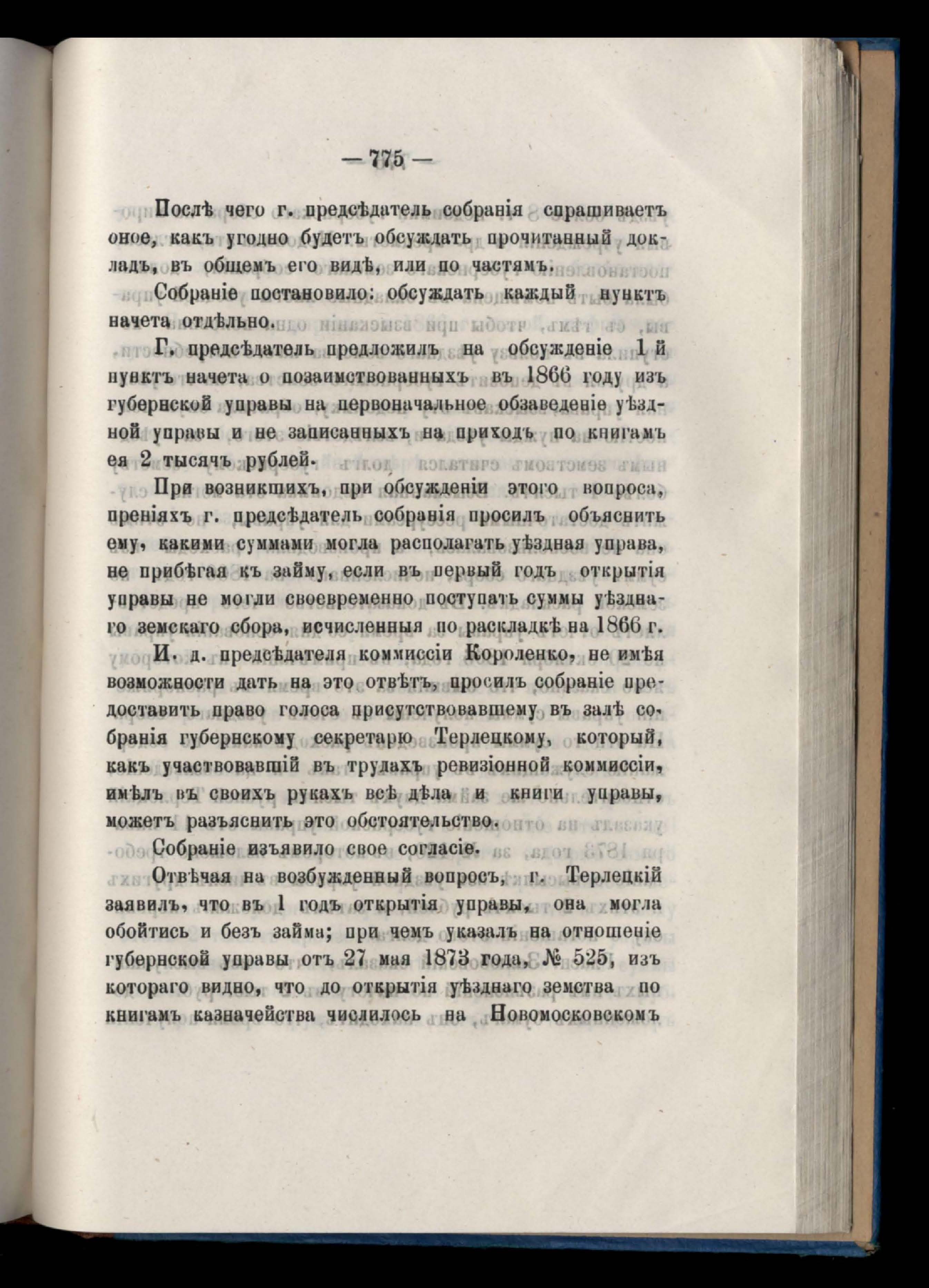 — 775 —

Послѣ чего г. предсѣдатель собранія спрашиваетъ оное, какъ угодно будетъ обсуждать прочитанный докладъ, въ общемъ его видѣ, или по частямъ.

Собраніе постановило: обсуждать каждый пунктъ начета отдѣльно.

Г. предсѣдатель предложилъ на обсужденіе 1 й пунктъ начета о позаимствованныхъ въ 1866 году изъ губернской управы на первоначальное обзаведеніе уѣздной управы и не записанныхъ на приходъ по книгамъ ея 2 тысячъ рублей.

При возникшихъ, при обсужденіи этого вопроса, преніяхъ г. предсѣдатель собранія просилъ объяснить ему, какими суммами могла располагать уѣздная управа, не прибѣгая къ займу, если въ первый годъ открытія управы не могли своевременно поступать суммы уѣзднаго земскаго сбора, исчисленныя по раскладкѣ на 1866 г.

И. д. предсѣдателя коммиссіи Короленко, не имѣя возможности дать на это отвѣтъ, просилъ собраніе предоставить право голоса присутствовавшему въ залѣ собранія губернскому секретарю Терлецкому, который, какъ участвовавшій въ трудахъ ревизіонной коммиссіи, имѣлъ въ своихъ рукахъ всѣ дѣла и книги управы, можетъ разъяснить это обстоятельство.

Собраніе изъявило свое согласіе.

Отвѣчая на возбужденный вопросъ, г. Терлецкій заявилъ, что въ 1 годъ открытія управы, она могла обойтись и безъ займа; при чемъ указалъ на отношеніе губернской управы отъ 27 мая 1873 года, № 525, изъ котораго видно, что до открытія уѣзднаго земства по книгамъ казначейства числилось на Новомосковскомъ